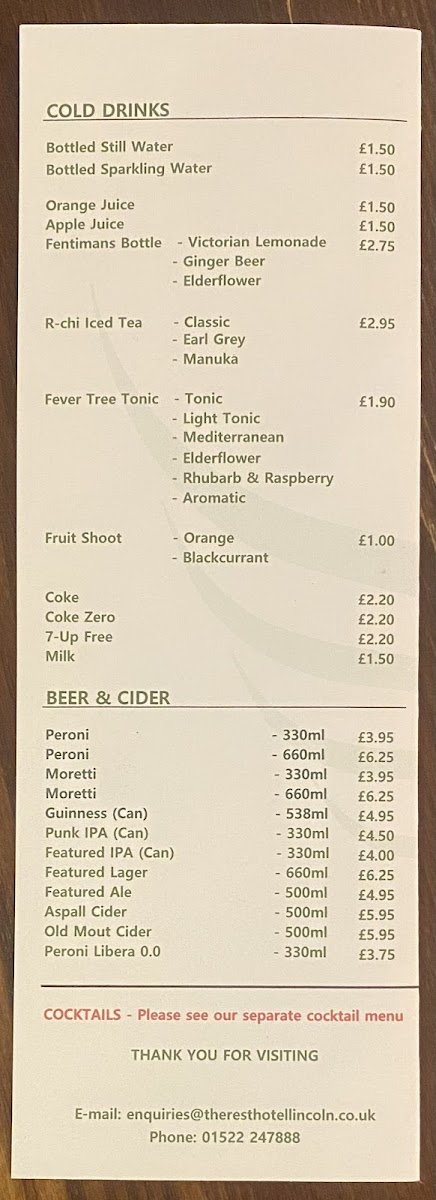 COLD DRINKS

Bottled Still Water £1.50
Bottled Sparkling Water £1.50

Orange Juice £1.50
Apple Juice £1.50
Fentimans Bottle - Victorian Lemonade £2.75
- Ginger Beer
- Elderflower

R-chi Iced Tea - Classic £2.95
- Earl Grey
- Manuka

Fever Tree Tonic - Tonic £1.90
- Light Tonic
- Mediterranean
- Elderflower
- Rhubarb & Raspberry
- Aromatic

Fruit Shoot - Orange £1.00
- Blackcurrant

Coke £2.20
Coke Zero £2.20
7-Up Free £2.20
Milk £1.50

BEER & CIDER

Peroni - 330ml £3.95
Peroni - 660ml £6.25
Moretti - 330ml £3.95
Moretti - 660ml £6.25
Guinness (Can) - 538ml £4.95
Punk IPA (Can) - 330ml £4.50
Featured IPA (Can) - 330ml £4.00
Featured Lager - 660ml £6.25
Featured Ale - 500ml £4.95
Aspall Cider - 500ml £5.95
Old Mout Cider - 500ml £5.95
Peroni Libera 0.0 - 330ml £3.75

COCKTAILS - Please see our separate cocktail menu

THANK YOU FOR VISITING

E-mail: enquiries@theresthotellincoln.co.uk
Phone: 01522 247888